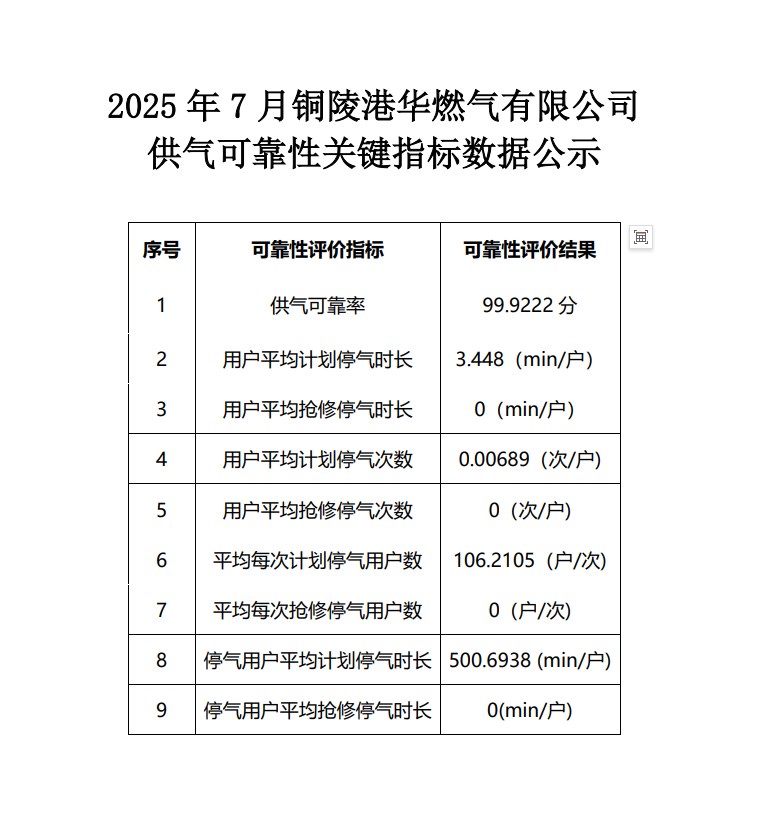 2025 年 7 月铜陵港华燃气有限公司
供气可靠性关键指标数据公示

| 序号 | 可靠性评价指标 | 可靠性评价结果 |
|---|---|---|
| 1 | 供气可靠率 | 99.9222 分 |
| 2 | 用户平均计划停气时长 | 3.448（min/户） |
| 3 | 用户平均抢修停气时长 | 0（min/户） |
| 4 | 用户平均计划停气次数 | 0.00689（次/户） |
| 5 | 用户平均抢修停气次数 | 0（次/户） |
| 6 | 平均每次计划停气用户数 | 106.2105（户/次） |
| 7 | 平均每次抢修停气用户数 | 0（户/次） |
| 8 | 停气用户平均计划停气时长 | 500.6938 (min/户) |
| 9 | 停气用户平均抢修停气时长 | 0(min/户) |